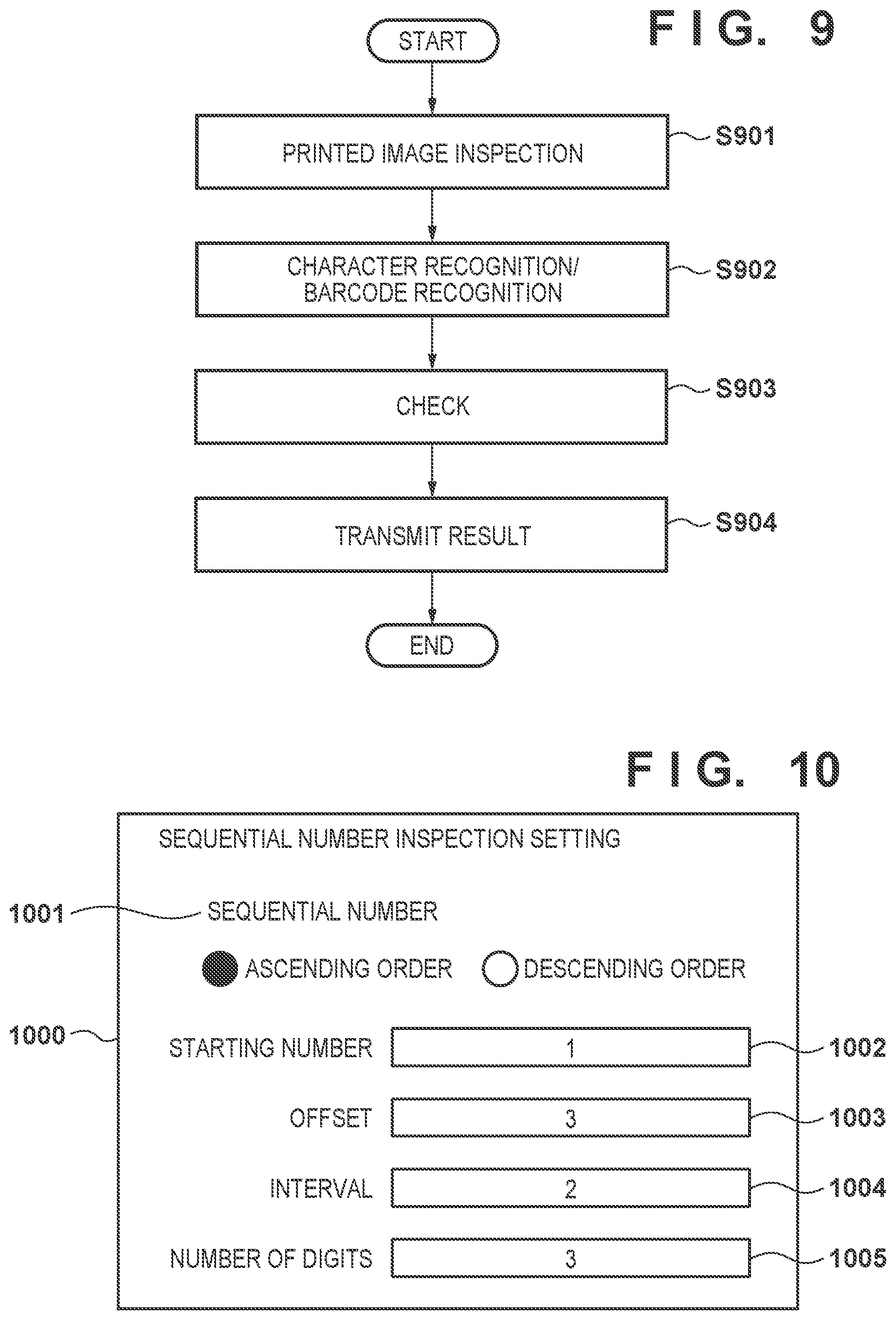 FIG. 9

START

PRINTED IMAGE INSPECTION

S901

CHARACTER RECOGNITION/ BARCODE RECOGNITION

S902

CHECK

S903

TRANSMIT RESULT

S904

END

FIG. 10

SEQUENTIAL NUMBER INSPECTION SETTING

1001

SEQUENTIAL NUMBER

ASCENDING ORDER

DESCENDING ORDER

1000

STARTING NUMBER

1

1002

OFFSET

3

1003

INTERVAL

2

1004

NUMBER OF DIGITS

3

1005